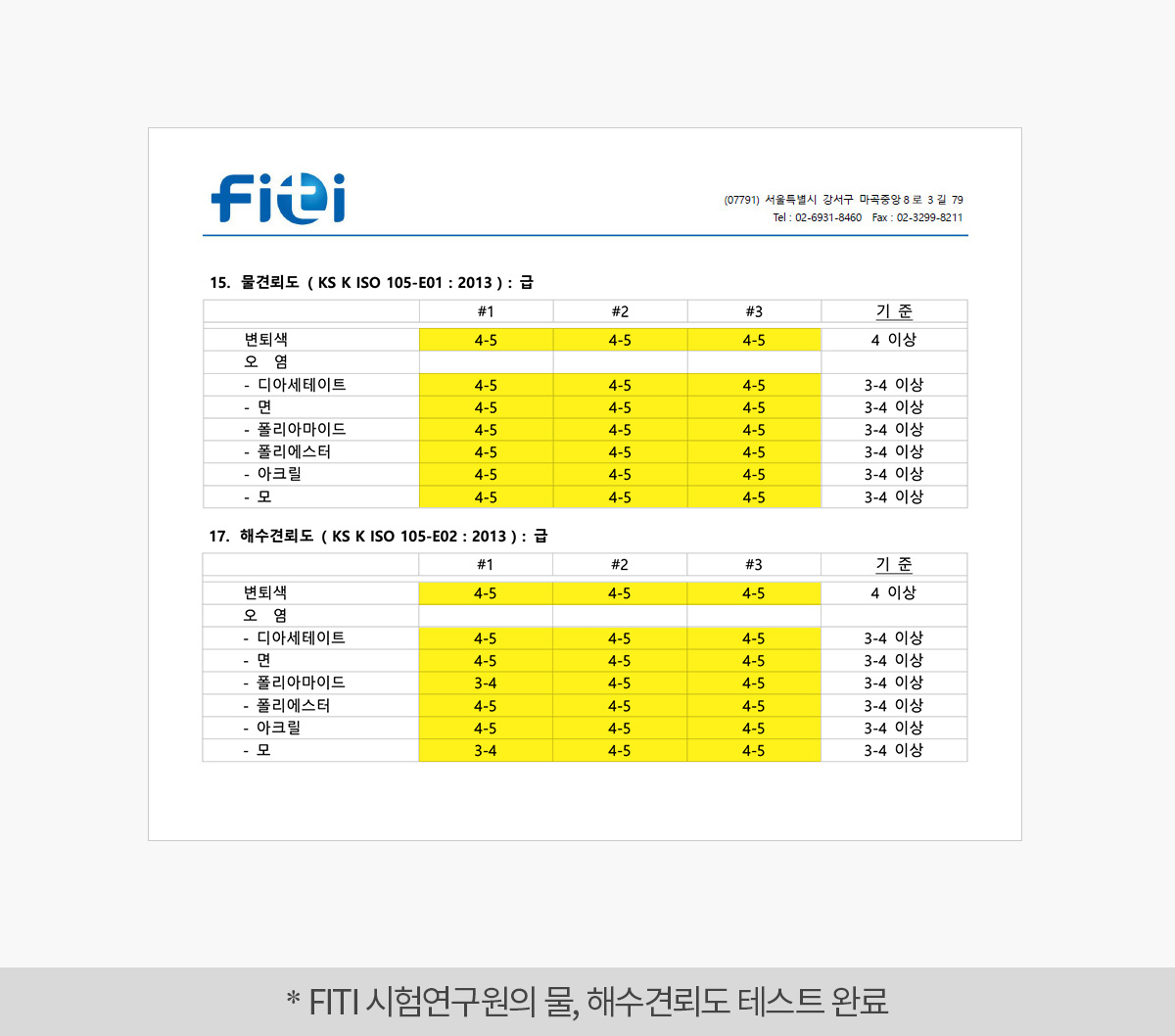 FITI

(07791) 서울특별시 강서구 마곡중앙 8 로 3 길 79
Tel : 02-6931-8460 Fax : 02-3299-8211

15. 물견뢰도 ( KS K ISO 105-E01 : 2013 ) : 급

| | #1 | #2 | #3 | 기 준 |
|---|---|---|---|---|
| 변퇴색 | 4-5 | 4-5 | 4-5 | 4 이상 |
| 오 염 | | | | |
| - 디아세테이트 | 4-5 | 4-5 | 4-5 | 3-4 이상 |
| - 면 | 4-5 | 4-5 | 4-5 | 3-4 이상 |
| - 폴리아마이드 | 4-5 | 4-5 | 4-5 | 3-4 이상 |
| - 폴리에스터 | 4-5 | 4-5 | 4-5 | 3-4 이상 |
| - 아크릴 | 4-5 | 4-5 | 4-5 | 3-4 이상 |
| - 모 | 4-5 | 4-5 | 4-5 | 3-4 이상 |

17. 해수견뢰도 ( KS K ISO 105-E02 : 2013 ) : 급

| | #1 | #2 | #3 | 기 준 |
|---|---|---|---|---|
| 변퇴색 | 4-5 | 4-5 | 4-5 | 4 이상 |
| 오 염 | | | | |
| - 디아세테이트 | 4-5 | 4-5 | 4-5 | 3-4 이상 |
| - 면 | 4-5 | 4-5 | 4-5 | 3-4 이상 |
| - 폴리아마이드 | 3-4 | 4-5 | 4-5 | 3-4 이상 |
| - 폴리에스터 | 4-5 | 4-5 | 4-5 | 3-4 이상 |
| - 아크릴 | 4-5 | 4-5 | 4-5 | 3-4 이상 |
| - 모 | 3-4 | 4-5 | 4-5 | 3-4 이상 |

* FITI 시험연구원의 물, 해수견뢰도 테스트 완료